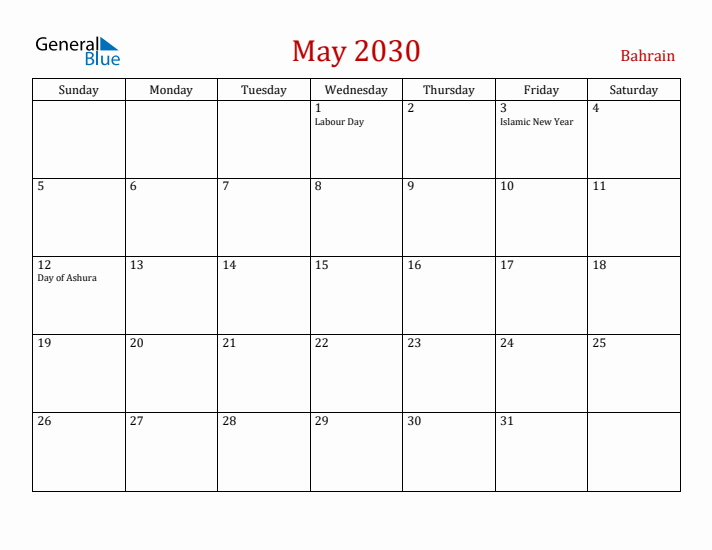 General Blue

May 2030

Bahrain

| Sunday | Monday | Tuesday | Wednesday | Thursday | Friday | Saturday |
|---|---|---|---|---|---|---|
| | | | 1 Labour Day | 2 | 3 Islamic New Year | 4 |
| 5 | 6 | 7 | 8 | 9 | 10 | 11 |
| 12 Day of Ashura | 13 | 14 | 15 | 16 | 17 | 18 |
| 19 | 20 | 21 | 22 | 23 | 24 | 25 |
| 26 | 27 | 28 | 29 | 30 | 31 | |